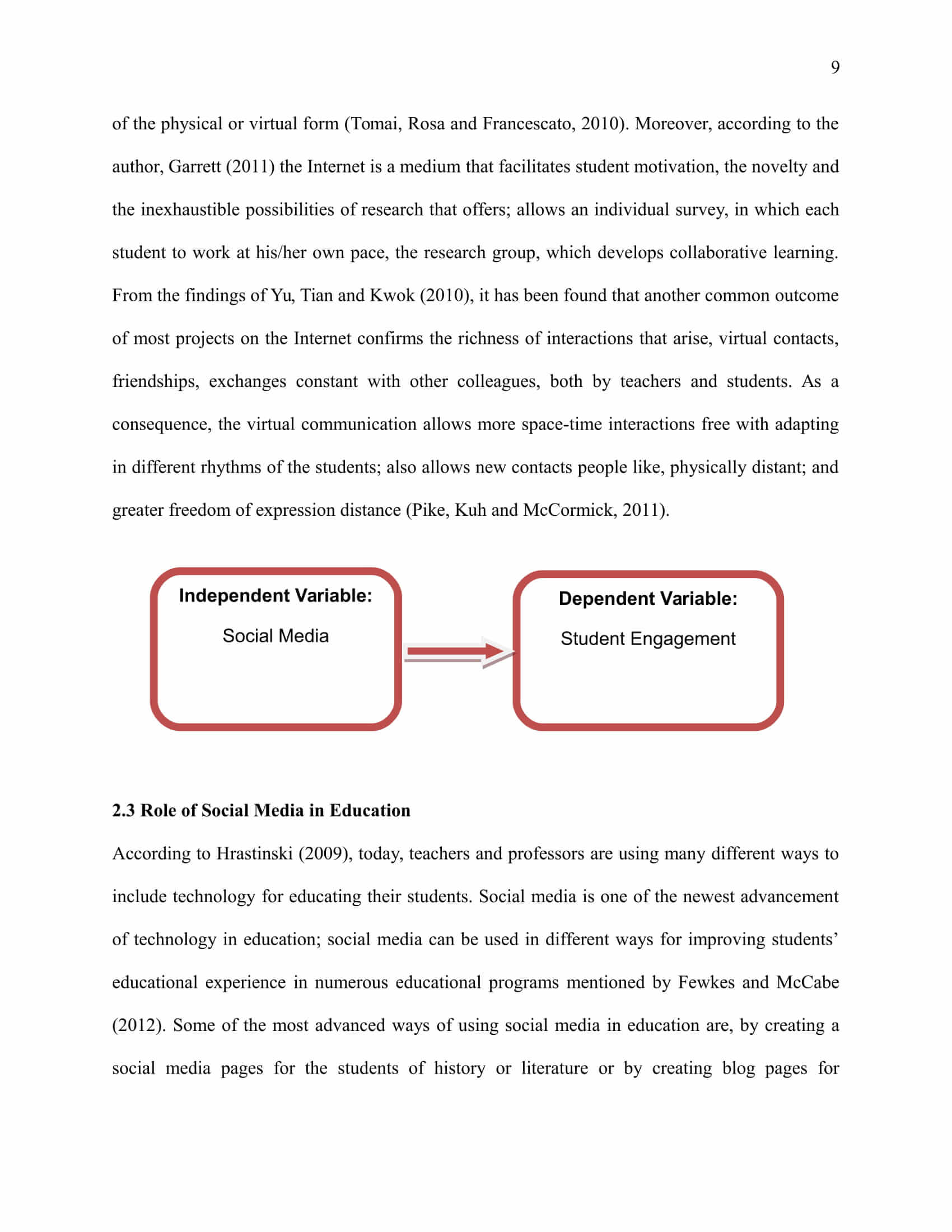 9

of the physical or virtual form (Tomai, Rosa and Francescato, 2010). Moreover, according to the author, Garrett (2011) the Internet is a medium that facilitates student motivation, the novelty and the inexhaustible possibilities of research that offers; allows an individual survey, in which each student to work at his/her own pace, the research group, which develops collaborative learning. From the findings of Yu, Tian and Kwok (2010), it has been found that another common outcome of most projects on the Internet confirms the richness of interactions that arise, virtual contacts, friendships, exchanges constant with other colleagues, both by teachers and students. As a consequence, the virtual communication allows more space-time interactions free with adapting in different rhythms of the students; also allows new contacts people like, physically distant; and greater freedom of expression distance (Pike, Kuh and McCormick, 2011).

Independent Variable:

Social Media

Dependent Variable:

Student Engagement

2.3 Role of Social Media in Education

According to Hrastinski (2009), today, teachers and professors are using many different ways to include technology for educating their students. Social media is one of the newest advancement of technology in education; social media can be used in different ways for improving students' educational experience in numerous educational programs mentioned by Fewkes and McCabe (2012). Some of the most advanced ways of using social media in education are, by creating a social media pages for the students of history or literature or by creating blog pages for